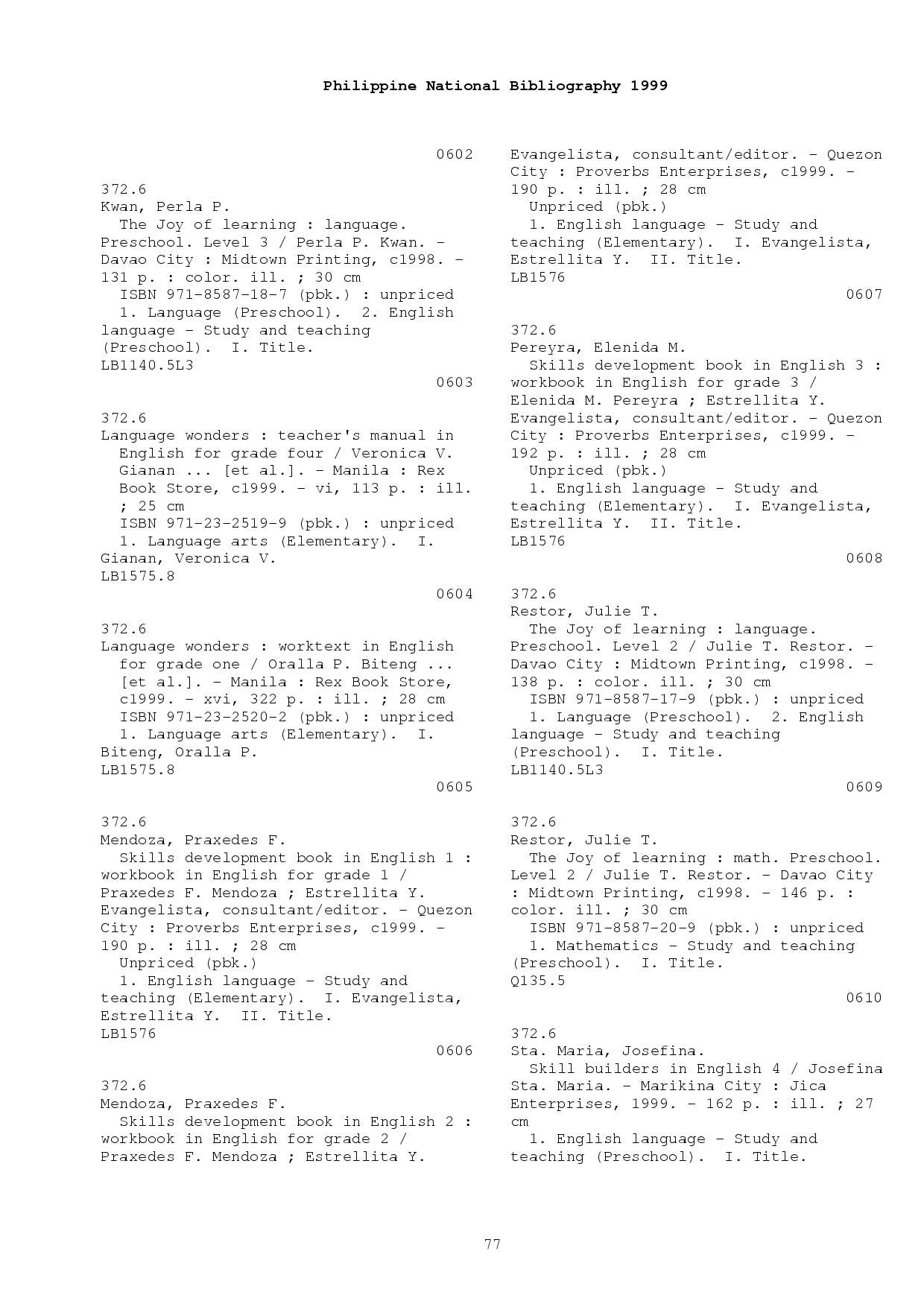 Philippine National Bibliography 1999

0602

372.6
Kwan, Perla P.
The Joy of learning : language. Preschool. Level 3 / Perla P. Kwan. - Davao City : Midtown Printing, c1998. - 131 p. : color. ill. ; 30 cm
ISBN 971-8587-18-7 (pbk.) : unpriced
1. Language (Preschool). 2. English language - Study and teaching (Preschool). I. Title.
LB1140.5L3

0603

372.6
Language wonders : teacher's manual in English for grade four / Veronica V. Gianan ... [et al.]. - Manila : Rex Book Store, c1999. - vi, 113 p. : ill. ; 25 cm
ISBN 971-23-2519-9 (pbk.) : unpriced
1. Language arts (Elementary). I. Gianan, Veronica V.
LB1575.8

0604

372.6
Language wonders : worktext in English for grade one / Oralla P. Biteng ... [et al.]. - Manila : Rex Book Store, c1999. - xvi, 322 p. : ill. ; 28 cm
ISBN 971-23-2520-2 (pbk.) : unpriced
1. Language arts (Elementary). I. Biteng, Oralla P.
LB1575.8

0605

372.6
Mendoza, Praxedes F.
Skills development book in English 1 : workbook in English for grade 1 / Praxedes F. Mendoza ; Estrellita Y. Evangelista, consultant/editor. - Quezon City : Proverbs Enterprises, c1999. - 190 p. : ill. ; 28 cm
Unpriced (pbk.)
1. English language - Study and teaching (Elementary). I. Evangelista, Estrellita Y. II. Title.
LB1576

0606

372.6
Mendoza, Praxedes F.
Skills development book in English 2 : workbook in English for grade 2 / Praxedes F. Mendoza ; Estrellita Y. Evangelista, consultant/editor. - Quezon City : Proverbs Enterprises, c1999. - 190 p. : ill. ; 28 cm
Unpriced (pbk.)
1. English language - Study and teaching (Elementary). I. Evangelista, Estrellita Y. II. Title.
LB1576

0607

372.6
Pereyra, Elenida M.
Skills development book in English 3 : workbook in English for grade 3 / Elenida M. Pereyra ; Estrellita Y. Evangelista, consultant/editor. - Quezon City : Proverbs Enterprises, c1999. - 192 p. : ill. ; 28 cm
Unpriced (pbk.)
1. English language - Study and teaching (Elementary). I. Evangelista, Estrellita Y. II. Title.
LB1576

0608

372.6
Restor, Julie T.
The Joy of learning : language. Preschool. Level 2 / Julie T. Restor. - Davao City : Midtown Printing, c1998. - 138 p. : color. ill. ; 30 cm
ISBN 971-8587-17-9 (pbk.) : unpriced
1. Language (Preschool). 2. English language - Study and teaching (Preschool). I. Title.
LB1140.5L3

0609

372.6
Restor, Julie T.
The Joy of learning : math. Preschool. Level 2 / Julie T. Restor. - Davao City : Midtown Printing, c1998. - 146 p. : color. ill. ; 30 cm
ISBN 971-8587-20-9 (pbk.) : unpriced
1. Mathematics - Study and teaching (Preschool). I. Title.
Q135.5

0610

372.6
Sta. Maria, Josefina.
Skill builders in English 4 / Josefina Sta. Maria. - Marikina City : Jica Enterprises, 1999. - 162 p. : ill. ; 27 cm
1. English language - Study and teaching (Preschool). I. Title.

77